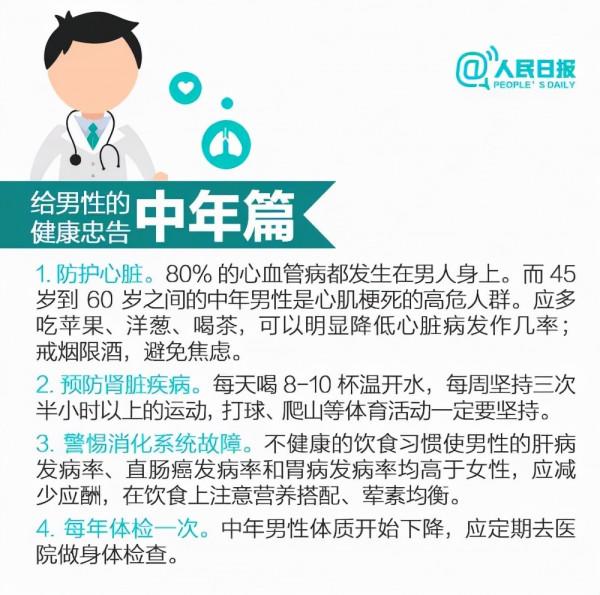 @人民日报
PEOPLE' S DAILY

给男性的健康忠告 中年篇

1. 防护心脏。80% 的心血管病都发生在男人身上。而 45 岁到 60 岁之间的中年男性是心肌梗死的高危人群。应多吃苹果、洋葱、喝茶，可以明显降低心脏病发作几率；戒烟限酒，避免焦虑。

2. 预防肾脏疾病。每天喝 8-10 杯温开水，每周坚持三次半小时以上的运动，打球、爬山等体育活动一定要坚持。

3. 警惕消化系统故障。不健康的饮食习惯使男性的肝病发病率、直肠癌发病率和胃病发病率均高于女性，应减少应酬，在饮食上注意营养搭配、荤素均衡。

4. 每年体检一次。中年男性体质开始下降，应定期去医院做身体检查。